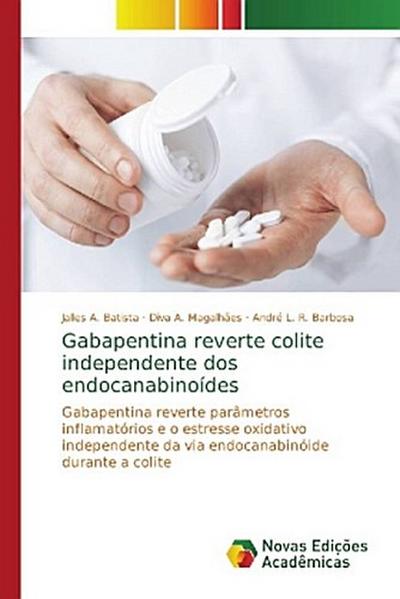 Jalles A. Batista · Diva A. Magalhães · André L. R. Barbosa

Gabapentina reverte colite independente dos endocanabinoídes

Gabapentina reverte parâmetros inflamatórios e o estresse oxidativo independente da via endocanabinóide durante a colite

Novas Edições Acadêmicas